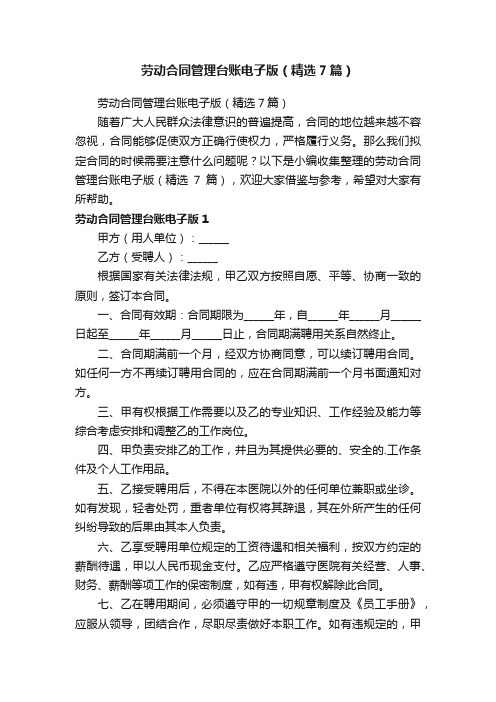 劳动合同管理台账电子版（精选7篇）

劳动合同管理台账电子版（精选7篇）

随着广大人民群众法律意识的普遍提高，合同的地位越来越不容忽视，合同能够促使双方正确行使权力，严格履行义务。那么我们拟定合同的时候需要注意什么问题呢？以下是小编收集整理的劳动合同管理台账电子版（精选 7 篇），欢迎大家借鉴与参考，希望对大家有所帮助。

劳动合同管理台账电子版1

甲方（用人单位）：______

乙方（受聘人）：______

根据国家有关法律法规，甲乙双方按照自愿、平等、协商一致的原则，签订本合同。

一、合同有效期：合同期限为______年，自______年______月______日起至______年______月______日止，合同期满聘用关系自然终止。

二、合同期满前一个月，经双方协商同意，可以续订聘用合同。如任何一方不再续订聘用合同的，应在合同期满前一个月书面通知对方。

三、甲有权根据工作需要以及乙的专业知识、工作经验及能力等综合考虑安排和调整乙的工作岗位。

四、甲负责安排乙的工作，并且为其提供必要的、安全的.工作条件及个人工作用品。

五、乙接受聘用后，不得在本医院以外的任何单位兼职或坐诊。如有发现，轻者处罚，重者单位有权将其辞退，其在外所产生的任何纠纷导致的后果由其本人负责。

六、乙享受聘用单位规定的工资待遇和相关福利，按双方约定的薪酬待遇，甲以人民币现金支付。乙应严格遵守医院有关经营、人事、财务、薪酬等项工作的保密制度，如有违，甲有权解除此合同。

七、乙在聘用期间，必须遵守甲的一切规章制度及《员工手册》，应服从领导，团结合作，尽职尽责做好本职工作。如有违规定的，甲